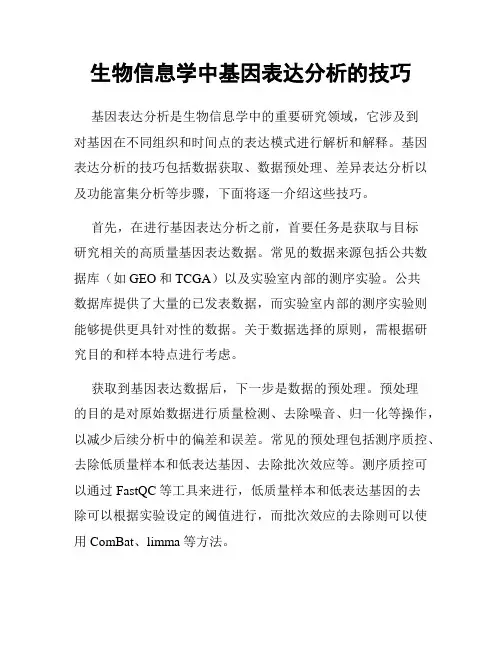 生物信息学中基因表达分析的技巧

基因表达分析是生物信息学中的重要研究领域，它涉及到对基因在不同组织和时间点的表达模式进行解析和解释。基因表达分析的技巧包括数据获取、数据预处理、差异表达分析以及功能富集分析等步骤，下面将逐一介绍这些技巧。

首先，在进行基因表达分析之前，首要任务是获取与目标研究相关的高质量基因表达数据。常见的数据来源包括公共数据库（如 GEO 和 TCGA）以及实验室内部的测序实验。公共数据库提供了大量的已发表数据，而实验室内部的测序实验则能够提供更具针对性的数据。关于数据选择的原则，需根据研究目的和样本特点进行考虑。

获取到基因表达数据后，下一步是数据的预处理。预处理的目的是对原始数据进行质量检测、去除噪音、归一化等操作，以减少后续分析中的偏差和误差。常见的预处理包括测序质控、去除低质量样本和低表达基因、去除批次效应等。测序质控可以通过 FastQC 等工具来进行，低质量样本和低表达基因的去除可以根据实验设定的阈值进行，而批次效应的去除则可以使用 ComBat、limma 等方法。